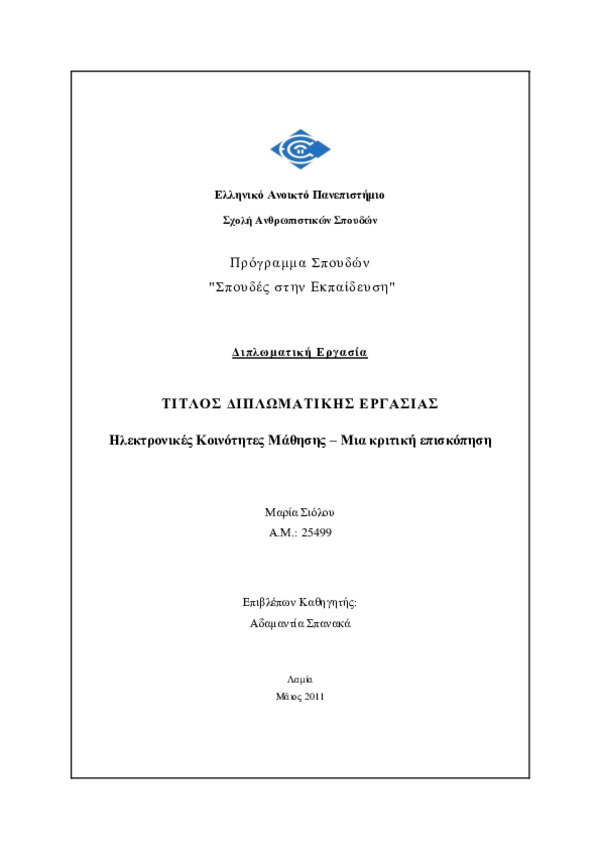 Ελληνικό Ανοικτό Πανεπιστήμιο

Σχολή Ανθρωπιστικών Σπουδών

Πρόγραμμα Σπουδών

"Σπουδές στην Εκπαίδευση"

Διπλωματική Εργασία

ΤΙΤΛΟΣ ΔΙΠΛΩΜΑΤΙΚΗΣ ΕΡΓΑΣΙΑΣ

Ηλεκτρονικές Κοινότητες Μάθησης – Μια κριτική επισκόπηση

Μαρία Σιόλου

Α.Μ.: 25499

Επιβλέπων Καθηγητής:

Αδαμαντία Σπανακά

Λαμία

Μάιος 2011